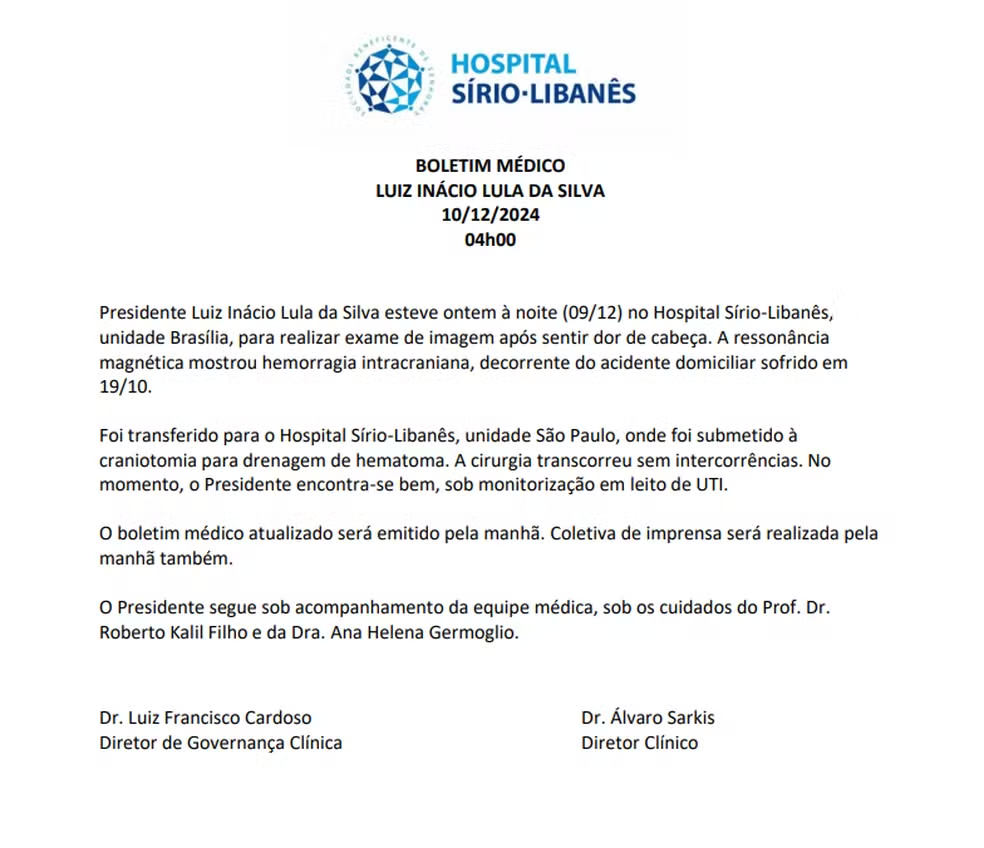 SOCIEDADE BENEFICENTE DE SENHORAS

HOSPITAL
SÍRIO·LIBANÊS

BOLETIM MÉDICO
LUIZ INÁCIO LULA DA SILVA
10/12/2024
04h00

Presidente Luiz Inácio Lula da Silva esteve ontem à noite (09/12) no Hospital Sírio-Libanês, unidade Brasília, para realizar exame de imagem após sentir dor de cabeça. A ressonância magnética mostrou hemorragia intracraniana, decorrente do acidente domiciliar sofrido em 19/10.

Foi transferido para o Hospital Sírio-Libanês, unidade São Paulo, onde foi submetido à craniotomia para drenagem de hematoma. A cirurgia transcorreu sem intercorrências. No momento, o Presidente encontra-se bem, sob monitorização em leito de UTI.

O boletim médico atualizado será emitido pela manhã. Coletiva de imprensa será realizada pela manhã também.

O Presidente segue sob acompanhamento da equipe médica, sob os cuidados do Prof. Dr. Roberto Kalil Filho e da Dra. Ana Helena Germoglio.

Dr. Luiz Francisco Cardoso
Diretor de Governança Clínica

Dr. Álvaro Sarkis
Diretor Clínico